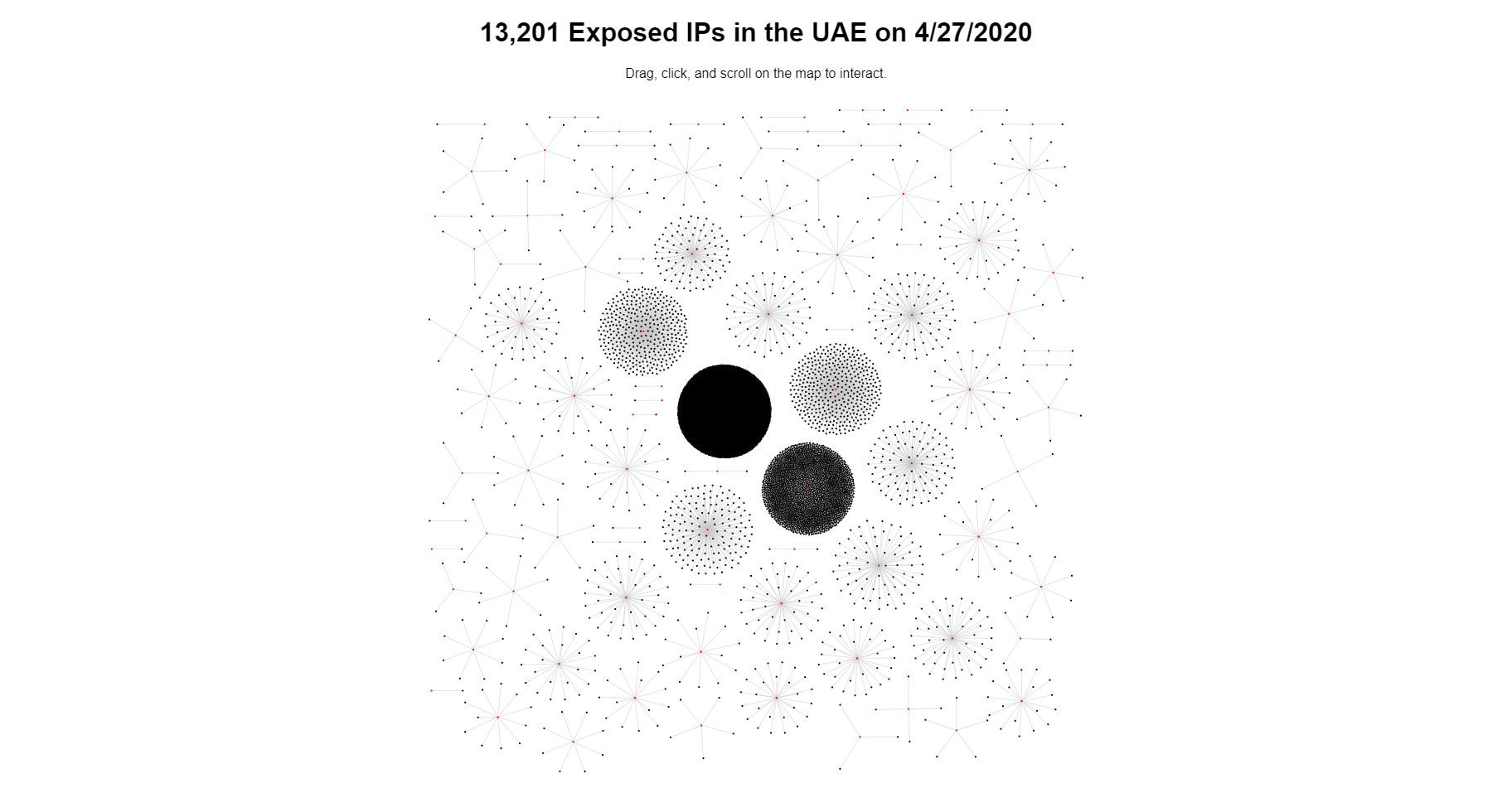 13,201 Exposed IPs in the UAE on 4/27/2020

Drag, click, and scroll on the map to interact.